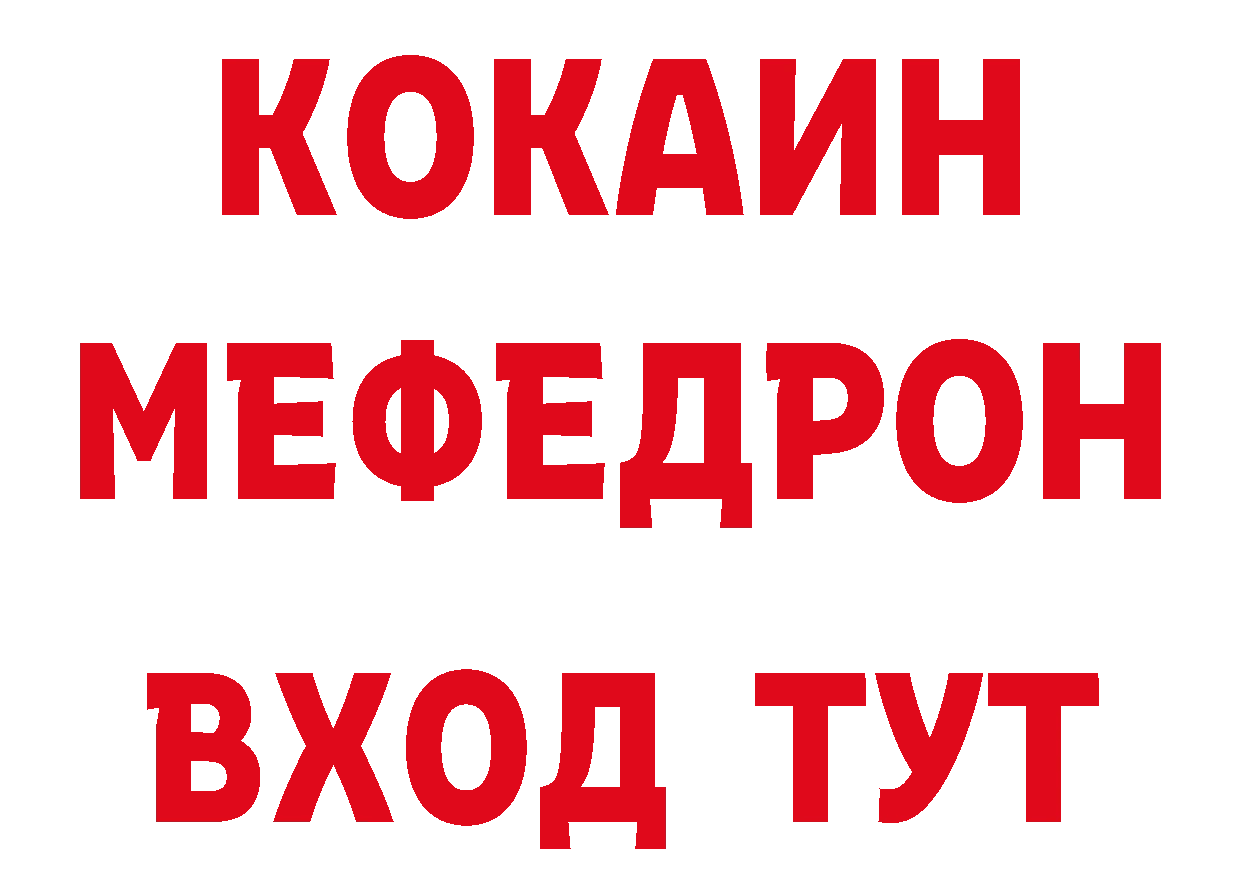 КОКАИН
МЕФЕДРОН
ВХОД ТУТ